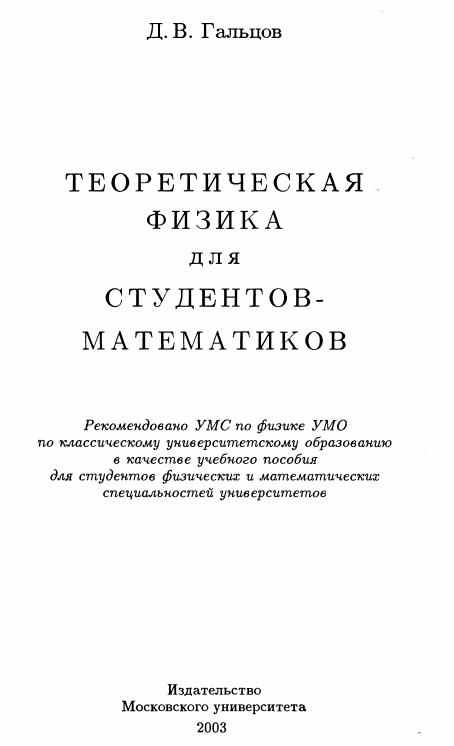 Д. В. Гальцов

ТЕОРЕТИЧЕСКАЯ
ФИЗИКА
ДЛЯ
СТУДЕНТОВ-
МАТЕМАТИКОВ

Рекомендовано УМС по физике УМО по классическому университетскому образованию в качестве учебного пособия для студентов физических и математических специальностей университетов

Издательство
Московского университета
2003